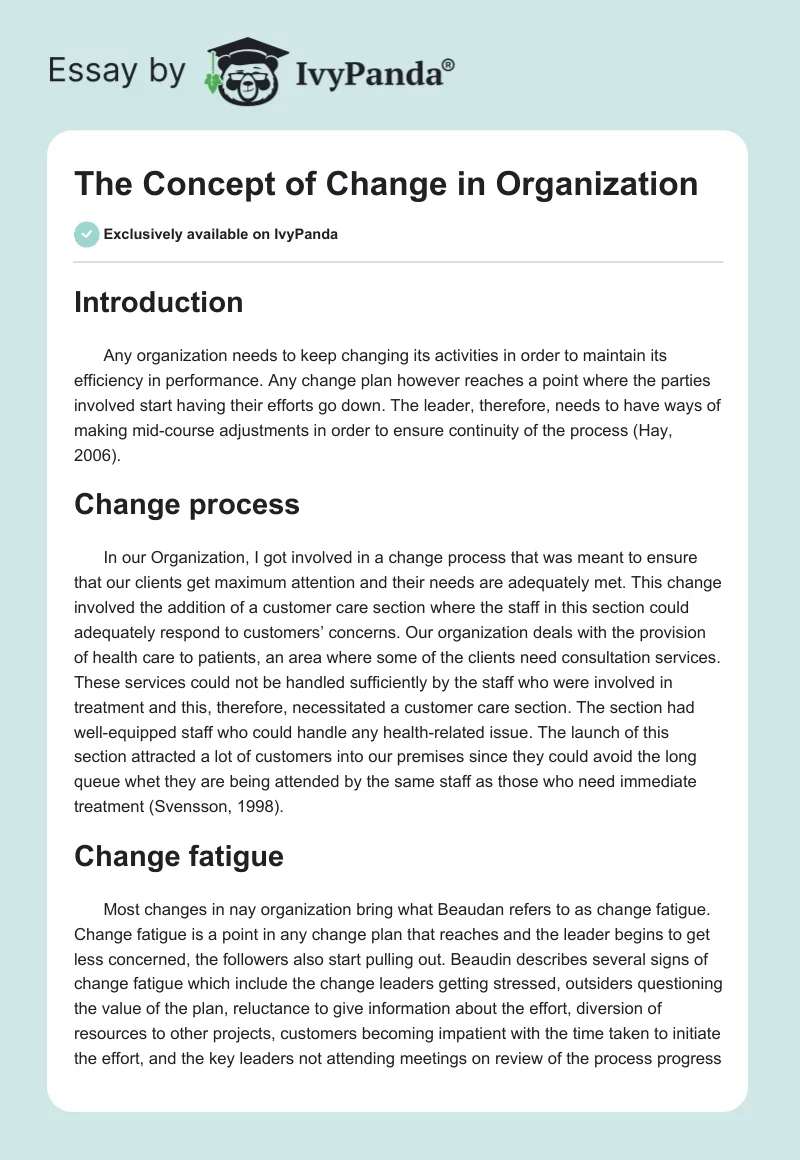 Essay by IvyPanda®

The Concept of Change in Organization

Exclusively available on IvyPanda

Introduction

Any organization needs to keep changing its activities in order to maintain its efficiency in performance. Any change plan however reaches a point where the parties involved start having their efforts go down. The leader, therefore, needs to have ways of making mid-course adjustments in order to ensure continuity of the process (Hay, 2006).

Change process

In our Organization, I got involved in a change process that was meant to ensure that our clients get maximum attention and their needs are adequately met. This change involved the addition of a customer care section where the staff in this section could adequately respond to customers' concerns. Our organization deals with the provision of health care to patients, an area where some of the clients need consultation services. These services could not be handled sufficiently by the staff who were involved in treatment and this, therefore, necessitated a customer care section. The section had well-equipped staff who could handle any health-related issue. The launch of this section attracted a lot of customers into our premises since they could avoid the long queue whet they are being attended by the same staff as those who need immediate treatment (Svensson, 1998).

Change fatigue

Most changes in nay organization bring what Beaudan refers to as change fatigue. Change fatigue is a point in any change plan that reaches and the leader begins to get less concerned, the followers also start pulling out. Beaudin describes several signs of change fatigue which include the change leaders getting stressed, outsiders questioning the value of the plan, reluctance to give information about the effort, diversion of resources to other projects, customers becoming impatient with the time taken to initiate the effort, and the key leaders not attending meetings on review of the process progress